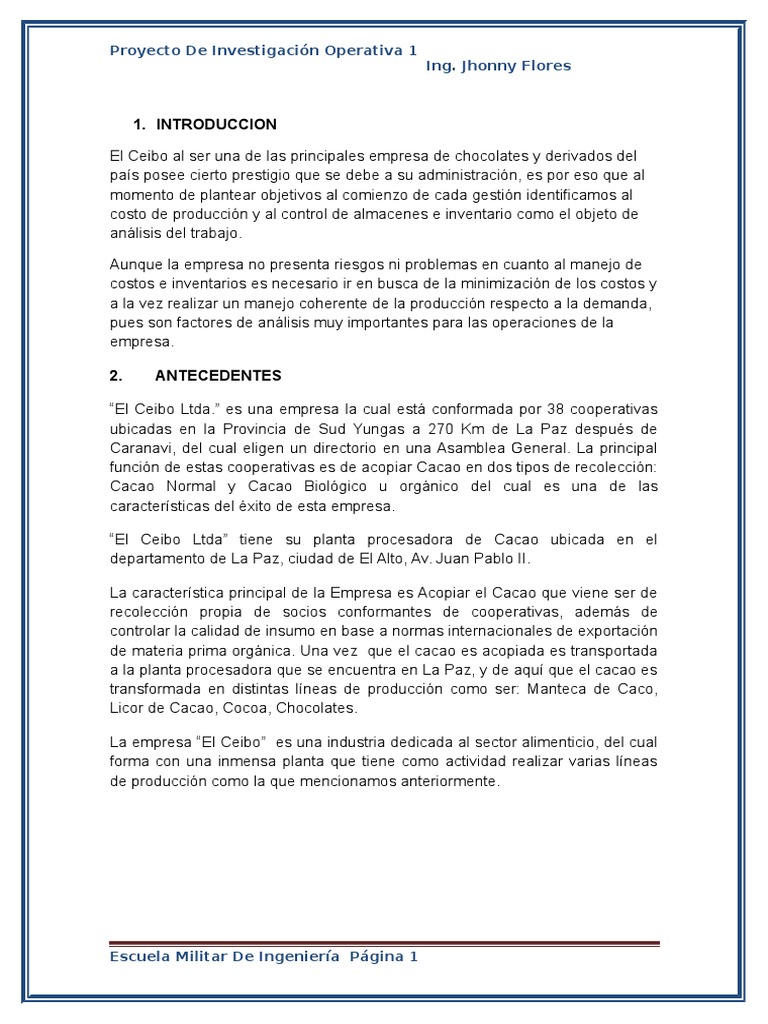 Proyecto De Investigación Operativa 1
Ing. Jhonny Flores

1. INTRODUCCION

El Ceibo al ser una de las principales empresa de chocolates y derivados del país posee cierto prestigio que se debe a su administración, es por eso que al momento de plantear objetivos al comienzo de cada gestión identificamos al costo de producción y al control de almacenes e inventario como el objeto de análisis del trabajo.

Aunque la empresa no presenta riesgos ni problemas en cuanto al manejo de costos e inventarios es necesario ir en busca de la minimización de los costos y a la vez realizar un manejo coherente de la producción respecto a la demanda, pues son factores de análisis muy importantes para las operaciones de la empresa.

2. ANTECEDENTES

“El Ceibo Ltda.” es una empresa la cual está conformada por 38 cooperativas ubicadas en la Provincia de Sud Yungas a 270 Km de La Paz después de Caranavi, del cual eligen un directorio en una Asamblea General. La principal función de estas cooperativas es de acopiar Cacao en dos tipos de recolección: Cacao Normal y Cacao Biológico u orgánico del cual es una de las características del éxito de esta empresa.

“El Ceibo Ltda” tiene su planta procesadora de Cacao ubicada en el departamento de La Paz, ciudad de El Alto, Av. Juan Pablo II.

La característica principal de la Empresa es Acopiar el Cacao que viene ser de recolección propia de socios conformantes de cooperativas, además de controlar la calidad de insumo en base a normas internacionales de exportación de materia prima orgánica. Una vez que el cacao es acopiada es transportada a la planta procesadora que se encuentra en La Paz, y de aquí que el cacao es transformada en distintas líneas de producción como ser: Manteca de Caco, Licor de Cacao, Cocoa, Chocolates.

La empresa “El Ceibo” es una industria dedicada al sector alimenticio, del cual forma con una inmensa planta que tiene como actividad realizar varias líneas de producción como la que mencionamos anteriormente.

Escuela Militar De Ingeniería Página 1